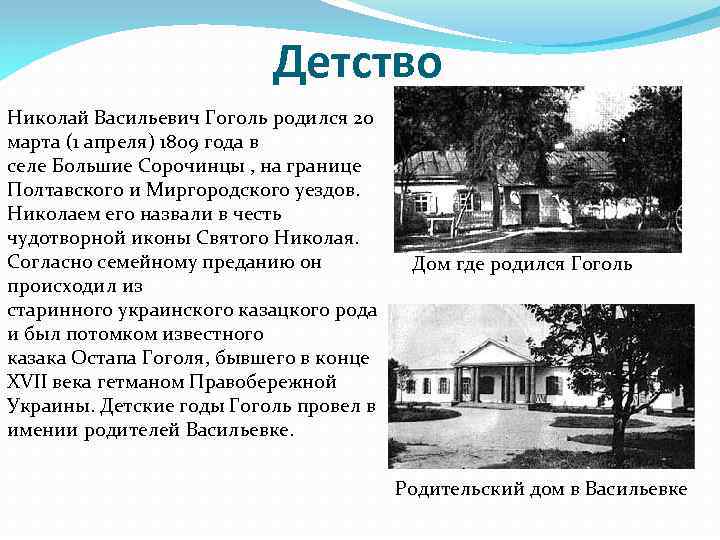 Детство

Николай Васильевич Гоголь родился 20 марта (1 апреля) 1809 года в селе Большие Сорочинцы , на границе Полтавского и Миргородского уездов. Николаем его назвали в честь чудотворной иконы Святого Николая. Согласно семейному преданию он происходил из старинного украинского казацкого рода и был потомком известного казака Остапа Гоголя, бывшего в конце XVII века гетманом Правобережной Украины. Детские годы Гоголь провел в имении родителей Васильевке.

Дом где родился Гоголь

Родительский дом в Васильевке